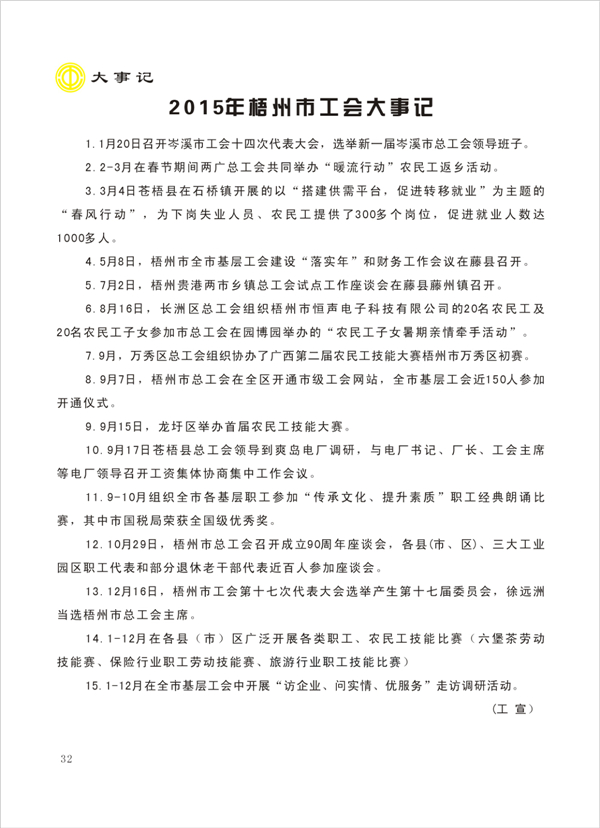 大事记

2015年梧州市工会大事记

1.1月20日召开岑溪市工会十四次代表大会，选举新一届岑溪市总工会领导班子。

2.2-3月在春节期间两广总工会共同举办“暖流行动”农民工返乡活动。

3.3月4日苍梧县在石桥镇开展的以“搭建供需平台，促进转移就业”为主题的“春风行动”，为下岗失业人员、农民工提供了300多个岗位，促进就业人数达1000多人。

4.5月8日，梧州市全市基层工会建设“落实年”和财务工作会议在藤县召开。

5.7月2日，梧州贵港两市乡镇总工会试点工作座谈会在藤县藤州镇召开。

6.8月16日，长洲区总工会组织梧州市恒声电子科技有限公司的20名农民工及20名农民工子女参加市总工会在园博园举办的“农民工子女暑期亲情牵手活动”。

7.9月，万秀区总工会组织协办了广西第二届农民工技能大赛梧州市万秀区初赛。

8.9月7日，梧州市总工会在全区开通市级工会网站，全市基层工会近150人参加开通仪式。

9.9月15日，龙圩区举办首届农民工技能大赛。

10.9月17日苍梧县总工会领导到爽岛电厂调研，与电厂书记、厂长、工会主席等电厂领导召开工资集体协商集中工作会议。

11.9-10月组织全市各基层职工参加“传承文化、提升素质”职工经典朗诵比赛，其中市国税局荣获全国级优秀奖。

12.10月29日，梧州市总工会召开成立90周年座谈会，各县(市、区)、三大工业园区职工代表和部分退休老干部代表近百人参加座谈会。

13.12月16日，梧州市工会第十七次代表大会选举产生第十七届委员会，徐远洲当选梧州市总工会主席。

14.1-12月在各县（市）区广泛开展各类职工、农民工技能比赛（六堡茶劳动技能赛、保险行业职工劳动技能赛、旅游行业职工技能比赛）

15.1-12月在全市基层工会中开展“访企业、问实情、优服务”走访调研活动。

（工 宣）

32